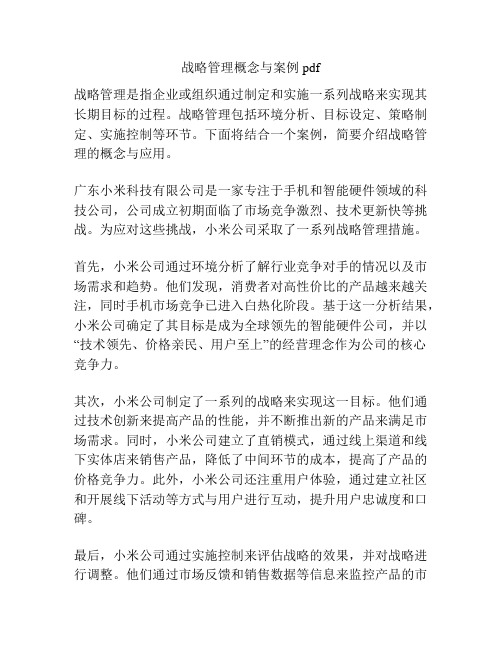 战略管理概念与案例 pdf

战略管理是指企业或组织通过制定和实施一系列战略来实现其长期目标的过程。战略管理包括环境分析、目标设定、策略制定、实施控制等环节。下面将结合一个案例，简要介绍战略管理的概念与应用。

广东小米科技有限公司是一家专注于手机和智能硬件领域的科技公司，公司成立初期面临了市场竞争激烈、技术更新快等挑战。为应对这些挑战，小米公司采取了一系列战略管理措施。

首先，小米公司通过环境分析了解行业竞争对手的情况以及市场需求和趋势。他们发现，消费者对高性价比的产品越来越关注，同时手机市场竞争已进入白热化阶段。基于这一分析结果，小米公司确定了其目标是成为全球领先的智能硬件公司，并以“技术领先、价格亲民、用户至上”的经营理念作为公司的核心竞争力。

其次，小米公司制定了一系列的战略来实现这一目标。他们通过技术创新来提高产品的性能，并不断推出新的产品来满足市场需求。同时，小米公司建立了直销模式，通过线上渠道和线下实体店来销售产品，降低了中间环节的成本，提高了产品的价格竞争力。此外，小米公司还注重用户体验，通过建立社区和开展线下活动等方式与用户进行互动，提升用户忠诚度和口碑。

最后，小米公司通过实施控制来评估战略的效果，并对战略进行调整。他们通过市场反馈和销售数据等信息来监控产品的市